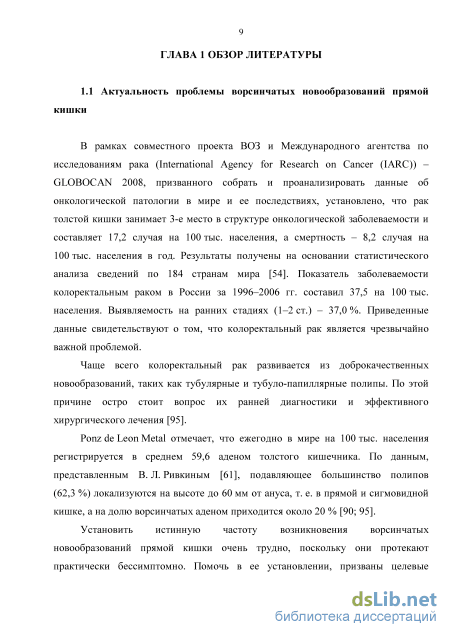 9

ГЛАВА 1 ОБЗОР ЛИТЕРАТУРЫ

1.1 Актуальность проблемы ворсинчатых новообразований прямой кишки

В рамках совместного проекта ВОЗ и Международного агентства по исследованиям рака (International Agency for Research on Cancer (IARC)) – GLOBOCAN 2008, призванного собрать и проанализировать данные об онкологической патологии в мире и ее последствиях, установлено, что рак толстой кишки занимает 3-е место в структуре онкологической заболеваемости и составляет 17,2 случая на 100 тыс. населения, а смертность – 8,2 случая на 100 тыс. населения в год. Результаты получены на основании статистического анализа сведений по 184 странам мира [54]. Показатель заболеваемости колоректальным раком в России за 1996–2006 гг. составил 37,5 на 100 тыс. населения. Выявляемость на ранних стадиях (1–2 ст.) – 37,0 %. Приведенные данные свидетельствуют о том, что колоректальный рак является чрезвычайно важной проблемой.

Чаще всего колоректальный рак развивается из доброкачественных новообразований, таких как тубулярные и тубуло-папиллярные полипы. По этой причине остро стоит вопрос их ранней диагностики и эффективного хирургического лечения [95].

Ponz de Leon Metal отмечает, что ежегодно в мире на 100 тыс. населения регистрируется в среднем 59,6 аденом толстого кишечника. По данным, представленным В. Л. Ривкиным [61], подавляющее большинство полипов (62,3 %) локализуются на высоте до 60 мм от ануса, т. е. в прямой и сигмовидной кишке, а на долю ворсинчатых аденом приходится около 20 % [90; 95].

Установить истинную частоту возникновения ворсинчатых новообразований прямой кишки очень трудно, поскольку они протекают практически бессимптомно. Помочь в ее установлении, призваны целевые

dsLib.net
библиотека диссертаций